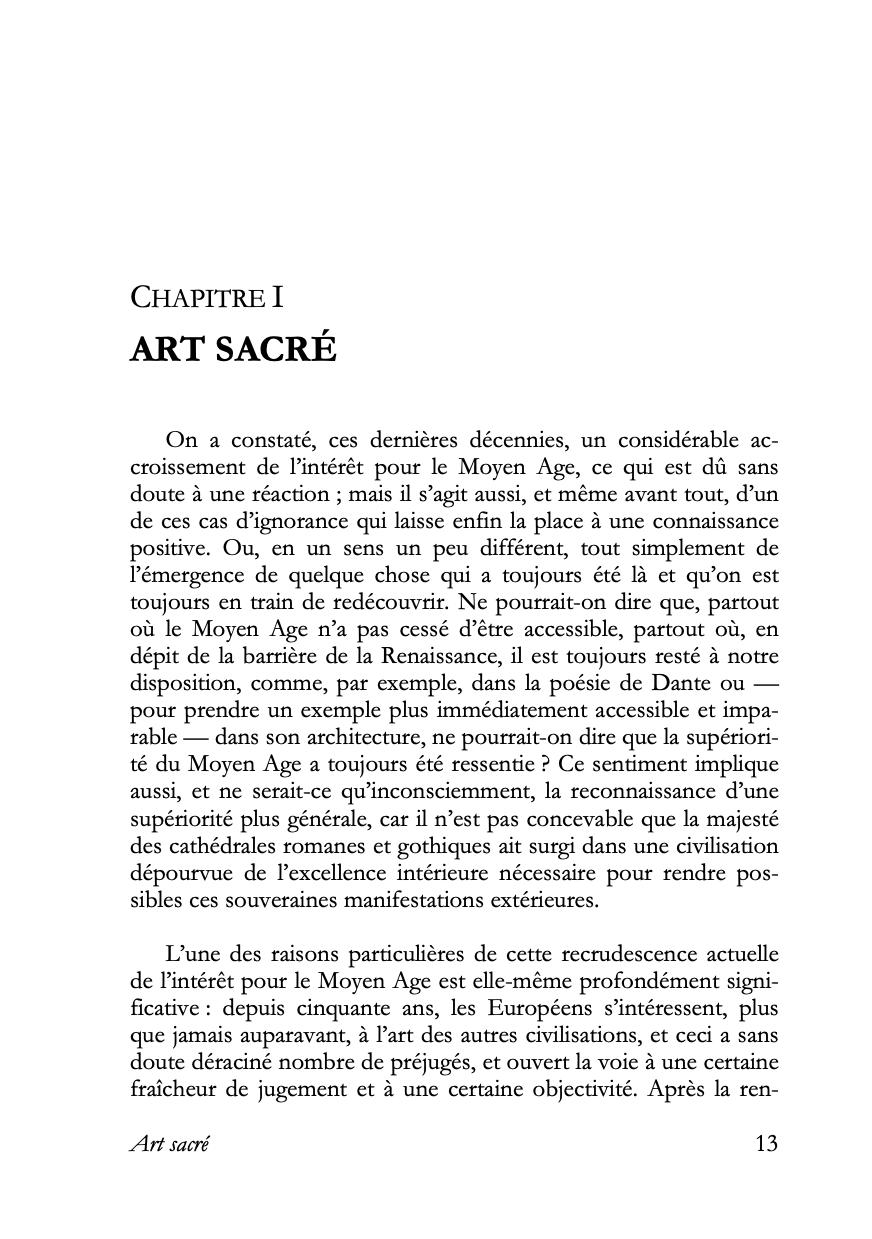 CHAPITRE I
ART SACRÉ

On a constaté, ces dernières décennies, un considérable accroissement de l'intérêt pour le Moyen Age, ce qui est dû sans doute à une réaction ; mais il s'agit aussi, et même avant tout, d'un de ces cas d'ignorance qui laisse enfin la place à une connaissance positive. Ou, en un sens un peu différent, tout simplement de l'émergence de quelque chose qui a toujours été là et qu'on est toujours en train de redécouvrir. Ne pourrait-on dire que, partout où le Moyen Age n'a pas cessé d'être accessible, partout où, en dépit de la barrière de la Renaissance, il est toujours resté à notre disposition, comme, par exemple, dans la poésie de Dante ou — pour prendre un exemple plus immédiatement accessible et imparable — dans son architecture, ne pourrait-on dire que la supériorité du Moyen Age a toujours été ressentie ? Ce sentiment implique aussi, et ne serait-ce qu'inconsciemment, la reconnaissance d'une supériorité plus générale, car il n'est pas concevable que la majesté des cathédrales romanes et gothiques ait surgi dans une civilisation dépourvue de l'excellence intérieure nécessaire pour rendre possibles ces souveraines manifestations extérieures.

L'une des raisons particulières de cette recrudescence actuelle de l'intérêt pour le Moyen Age est elle-même profondément significative : depuis cinquante ans, les Européens s'intéressent, plus que jamais auparavant, à l'art des autres civilisations, et ceci a sans doute déraciné nombre de préjugés, et ouvert la voie à une certaine fraîcheur de jugement et à une certaine objectivité. Après la ren-

Art sacré 13